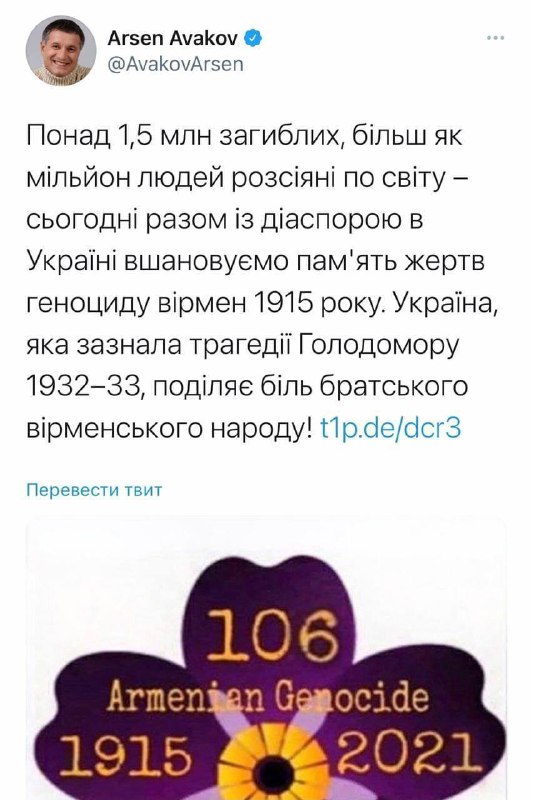 Arsen Avakov
@AvakovArsen

Понад 1,5 млн загиблих, більш як мільйон людей розсіяні по світу – сьогодні разом із діаспорою в Україні вшановуємо пам'ять жертв геноциду вірмен 1915 року. Україна, яка зазнала трагедії Голодомору 1932–33, поділяє біль братського вірменського народу! t1p.de/dcr3

Перевести твит

106
Armenian Genocide
1915 2021